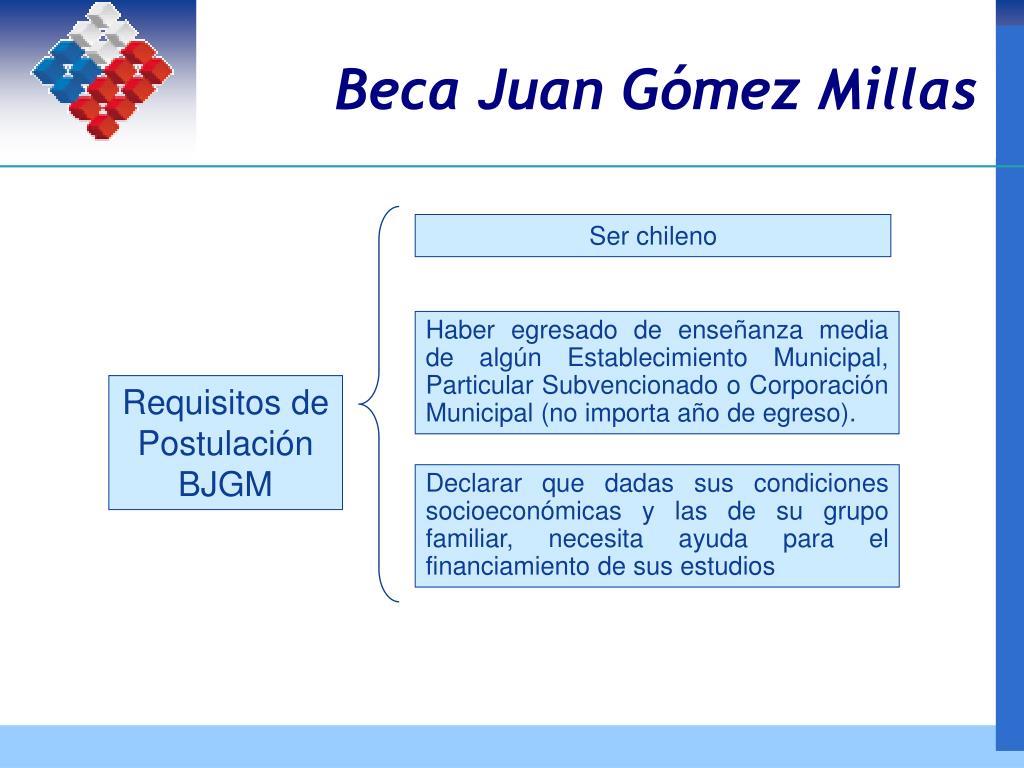 Beca Juan Gómez Millas

Requisitos de Postulación BJGM

Ser chileno

Haber egresado de enseñanza media de algún Establecimiento Municipal, Particular Subvencionado o Corporación Municipal (no importa año de egreso).

Declarar que dadas sus condiciones socioeconómicas y las de su grupo familiar, necesita ayuda para el financiamiento de sus estudios